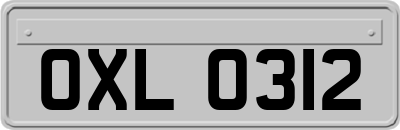 OXL 0312